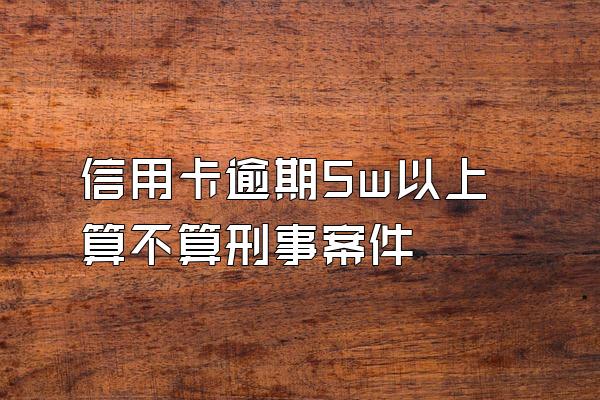 信用卡逾期5w以上
算不算刑事案件